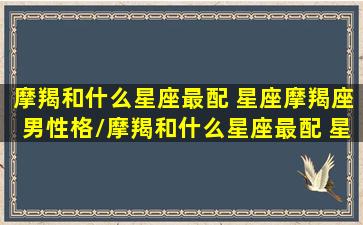 摩羯和什么星座最配 星座摩羯座男性格/摩羯和什么星座最配 星